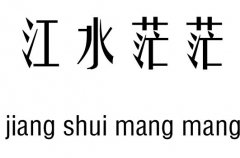 江水茫茫

jiang shui mang mang